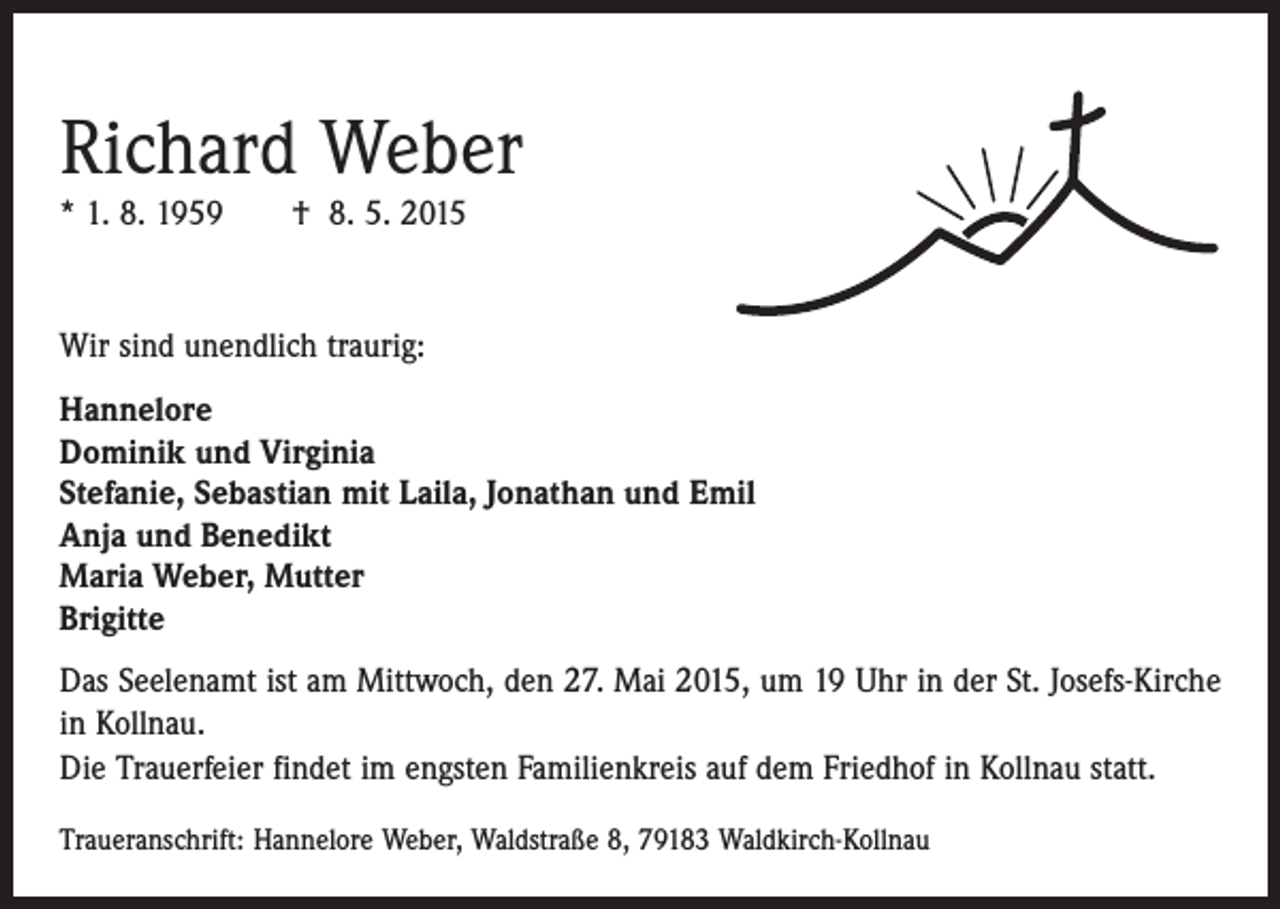 Richard Weber

* 1. 8. 1959 † 8. 5. 2015

Wir sind unendlich traurig:

Hannelore
Dominik und Virginia
Stefanie, Sebastian mit Laila, Jonathan und Emil
Anja und Benedikt
Maria Weber, Mutter
Brigitte

Das Seelenamt ist am Mittwoch, den 27. Mai 2015, um 19 Uhr in der St. Josefs-Kirche in Kollnau.
Die Trauerfeier findet im engsten Familienkreis auf dem Friedhof in Kollnau statt.

Traueranschrift: Hannelore Weber, Waldstraße 8, 79183 Waldkirch-Kollnau